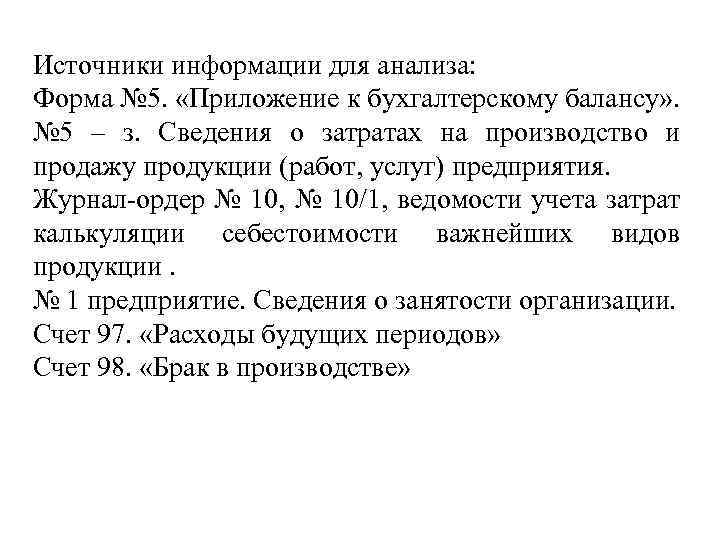 Источники информации для анализа:
Форма №5. «Приложение к бухгалтерскому балансу».
№5 – з. Сведения о затратах на производство и продажу продукции (работ, услуг) предприятия.
Журнал-ордер № 10, № 10/1, ведомости учета затрат калькуляции себестоимости важнейших видов продукции .
№ 1 предприятие. Сведения о занятости организации.
Счет 97. «Расходы будущих периодов»
Счет 98. «Брак в производстве»